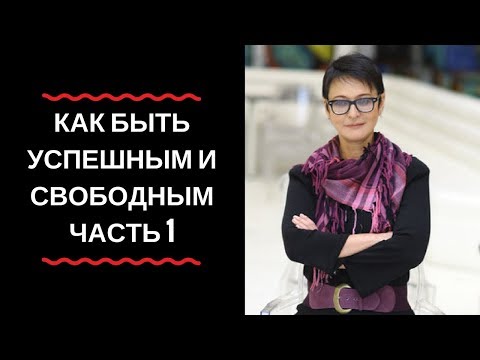 КАК БЫТЬ УСПЕШНЫМ И СВОБОДНЫМ ЧАСТЬ 1